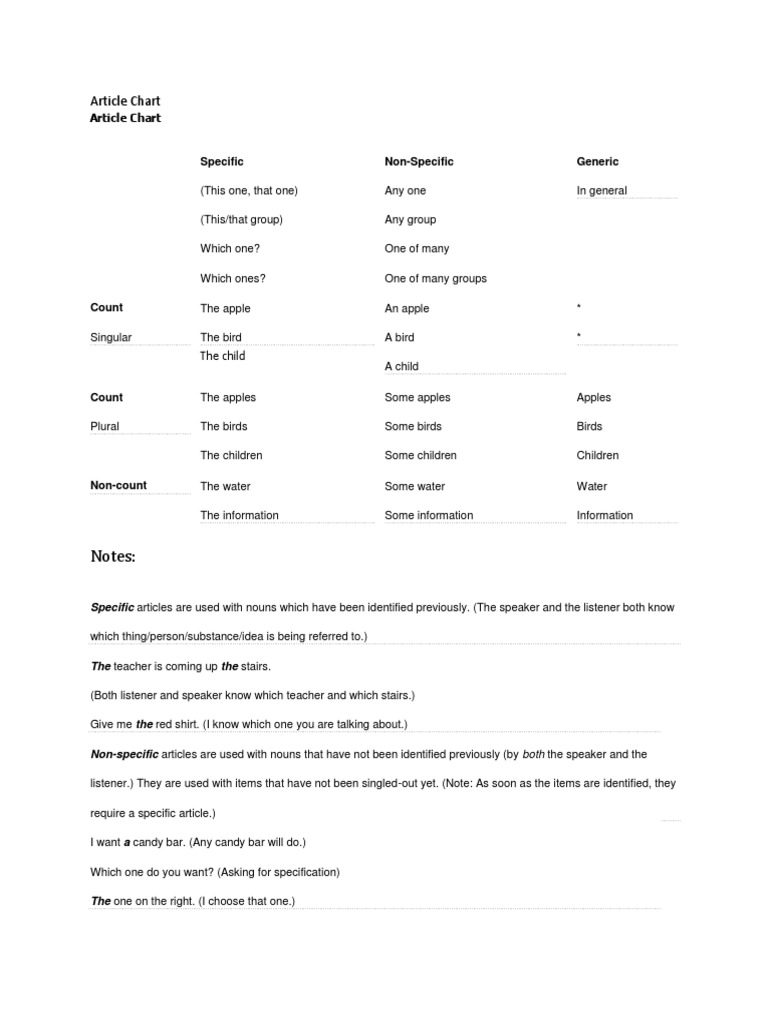 Article Chart
Article Chart

| | Specific | Non-Specific | Generic |
|---|---|---|---|
| | (This one, that one) | Any one | In general |
| | (This/that group) | Any group | |
| | Which one? | One of many | |
| | Which ones? | One of many groups | |
| Count | The apple | An apple | * |
| Singular | The bird | A bird | * |
| | The child | A child | |
| Count | The apples | Some apples | Apples |
| Plural | The birds | Some birds | Birds |
| | The children | Some children | Children |
| Non-count | The water | Some water | Water |
| | The information | Some information | Information |

Notes:

Specific articles are used with nouns which have been identified previously. (The speaker and the listener both know which thing/person/substance/idea is being referred to.)

The teacher is coming up the stairs.

(Both listener and speaker know which teacher and which stairs.)

Give me the red shirt. (I know which one you are talking about.)

Non-specific articles are used with nouns that have not been identified previously (by both the speaker and the listener.) They are used with items that have not been singled-out yet. (Note: As soon as the items are identified, they require a specific article.)

I want a candy bar. (Any candy bar will do.)

Which one do you want? (Asking for specification)

The one on the right. (I choose that one.)